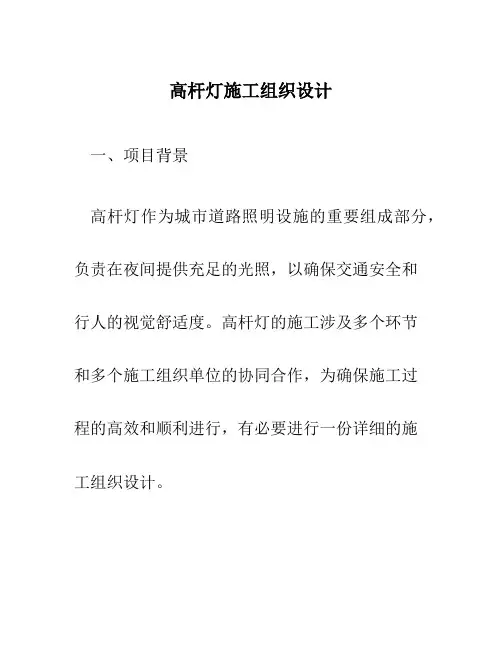 高杆灯施工组织设计

一、项目背景

高杆灯作为城市道路照明设施的重要组成部分，负责在夜间提供充足的光照，以确保交通安全和行人的视觉舒适度。高杆灯的施工涉及多个环节和多个施工组织单位的协同合作，为确保施工过程的高效和顺利进行，有必要进行一份详细的施工组织设计。